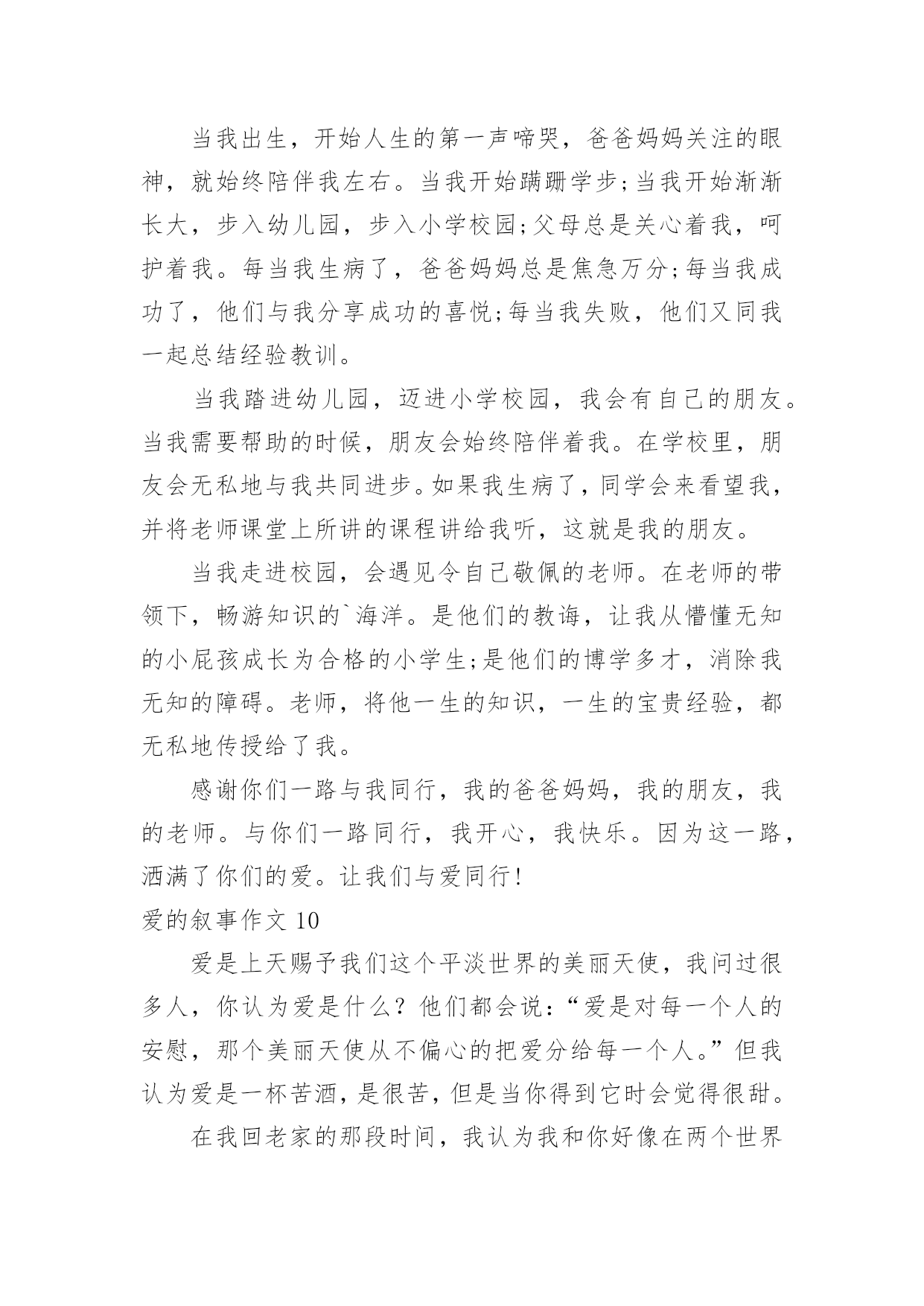 当我出生，开始人生的第一声啼哭，爸爸妈妈关注的眼神，就始终陪伴我左右。当我开始蹒跚学步;当我开始渐渐长大，步入幼儿园，步入小学校园;父母总是关心着我，呵护着我。每当我生病了，爸爸妈妈总是焦急万分;每当我成功了，他们与我分享成功的喜悦;每当我失败，他们又同我一起总结经验教训。

当我踏进幼儿园，迈进小学校园，我会有自己的朋友。当我需要帮助的时候，朋友会始终陪伴着我。在学校里，朋友会无私地与我共同进步。如果我生病了，同学会来看望我，并将老师课堂上所讲的课程讲给我听，这就是我的朋友。

当我走进校园，会遇见令自己敬佩的老师。在老师的带领下，畅游知识的`海洋。是他们的教诲，让我从懵懂无知的小屁孩成长为合格的小学生;是他们的博学多才，消除我无知的障碍。老师，将他一生的知识，一生的宝贵经验，都无私地传授给了我。

感谢你们一路与我同行，我的爸爸妈妈，我的朋友，我的老师。与你们一路同行，我开心，我快乐。因为这一路，洒满了你们的爱。让我们与爱同行!

爱的叙事作文 10

爱是上天赐予我们这个平淡世界的美丽天使，我问过很多人，你认为爱是什么？他们都会说：“爱是对每一个人的安慰，那个美丽天使从不偏心的把爱分给每一个人。”但我认为爱是一杯苦酒，是很苦，但是当你得到它时会觉得很甜。

在我回老家的那段时间，我认为我和你好像在两个世界